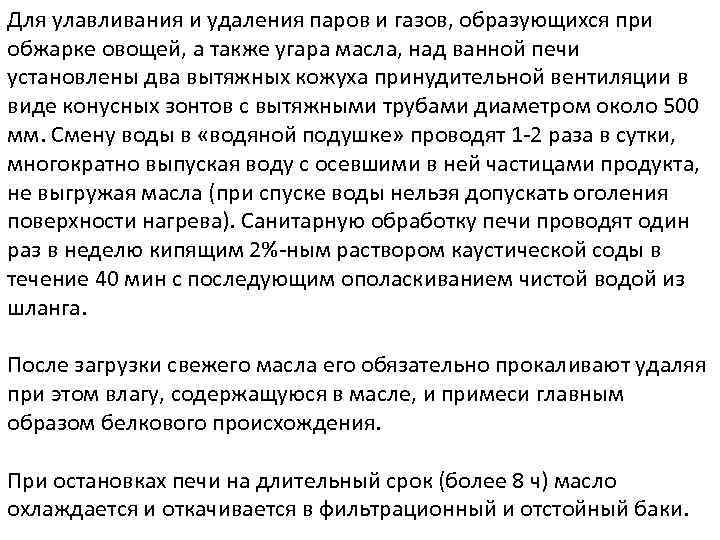 Для улавливания и удаления паров и газов, образующихся при обжарке овощей, а также угара масла, над ванной печи установлены два вытяжных кожуха принудительной вентиляции в виде конусных зонтов с вытяжными трубами диаметром около 500 мм. Смену воды в «водяной подушке» проводят 1-2 раза в сутки, многократно выпуская воду с осевшими в ней частицами продукта, не выгружая масла (при спуске воды нельзя допускать оголения поверхности нагрева). Санитарную обработку печи проводят один раз в неделю кипящим 2%-ным раствором каустической соды в течение 40 мин с последующим ополаскиванием чистой водой из шланга.

После загрузки свежего масла его обязательно прокаливают удаляя при этом влагу, содержащуюся в масле, и примеси главным образом белкового происхождения.

При остановках печи на длительный срок (более 8 ч) масло охлаждается и откачивается в фильтрационный и отстойный баки.